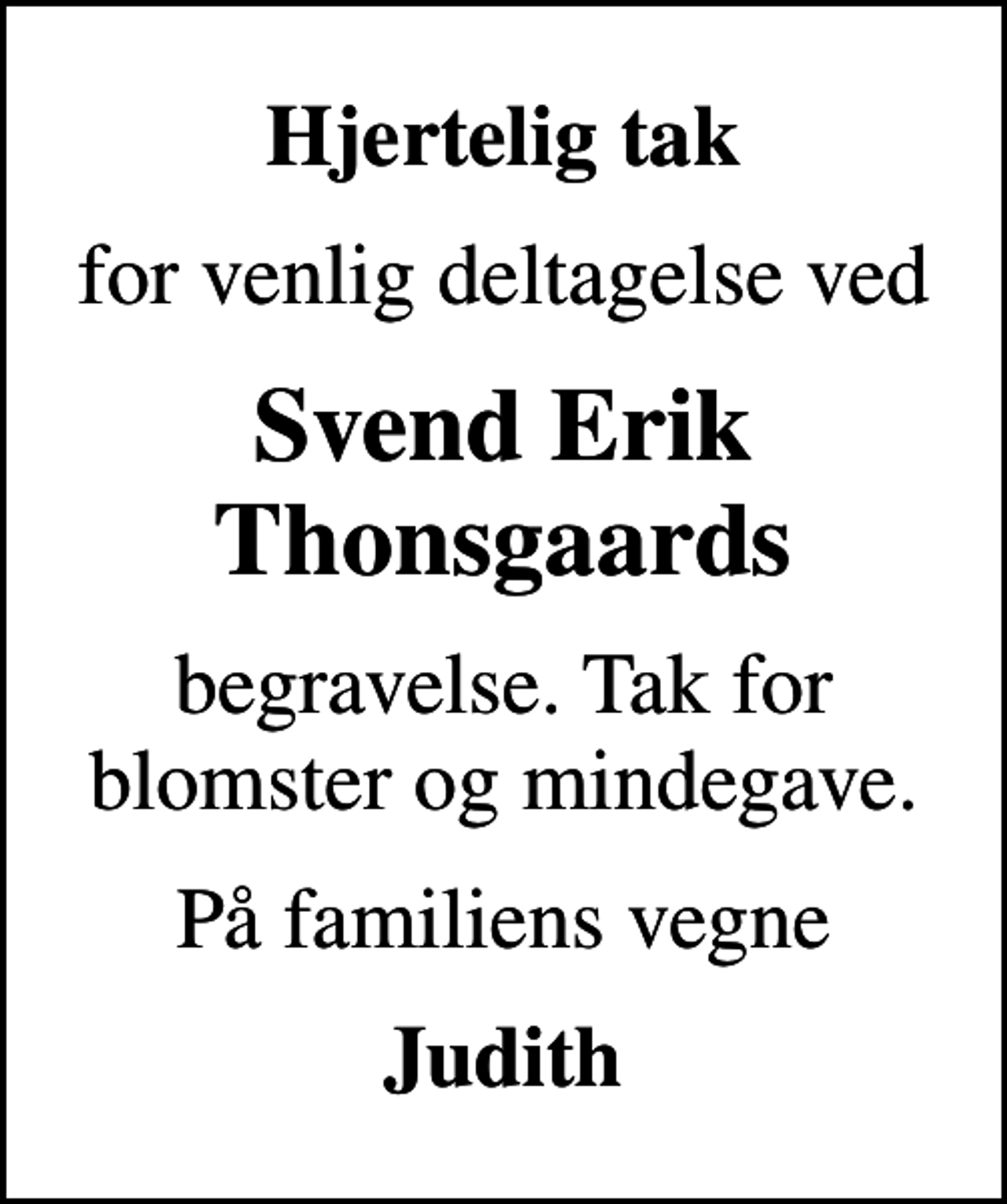 Hjertelig tak

for venlig deltagelse ved

Svend Erik Thonsgaards

begravelse. Tak for blomster og mindegave.

På familiens vegne

Judith